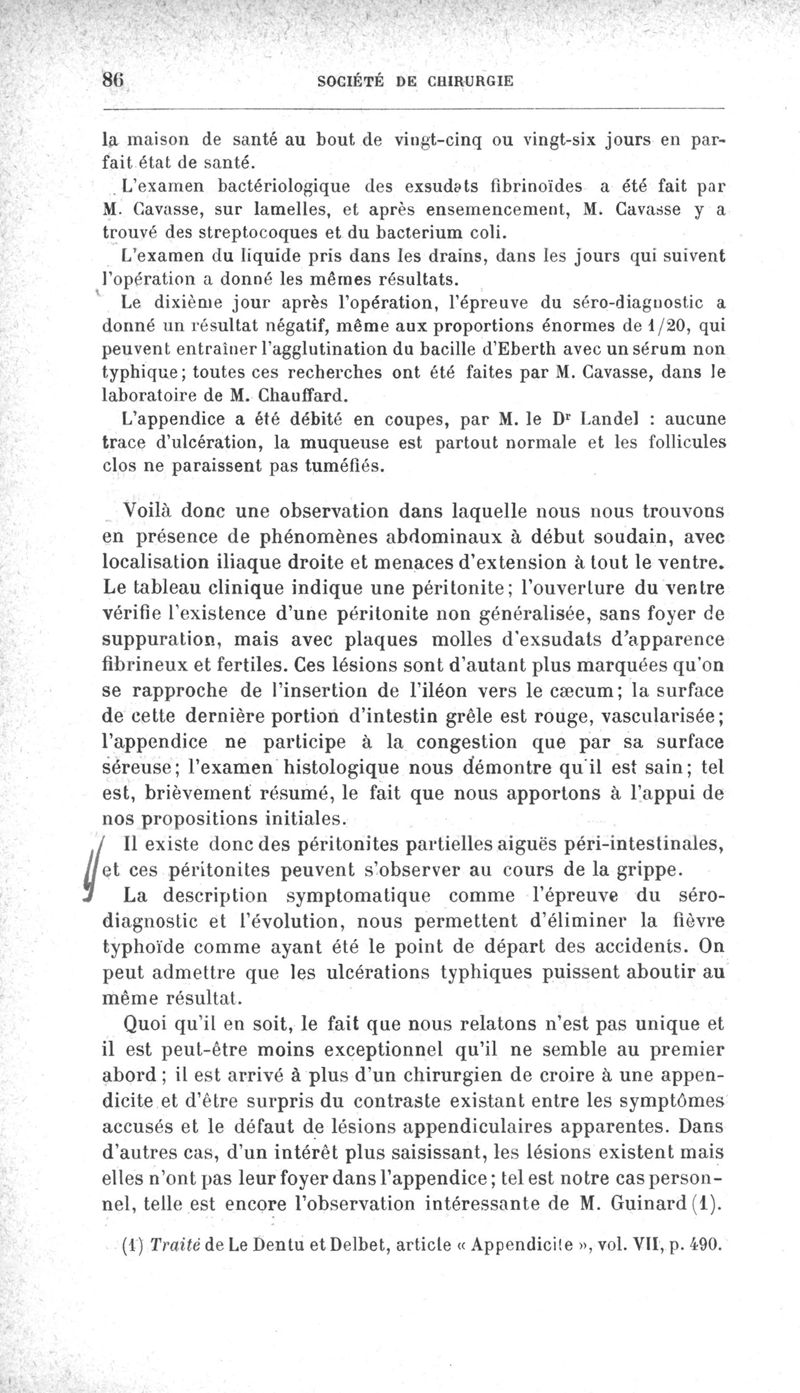 86 SOCIÉTÉ DE CHIRURGIE

la maison de santé au bout de vingt-cinq ou vingt-six jours en parfait état de santé.

L'examen bactériologique des exsudats fibrinoïdes a été fait par M. Cavasse, sur lamelles, et après ensemencement, M. Cavasse y a trouvé des streptocoques et du bacterium coli.

L'examen du liquide pris dans les drains, dans les jours qui suivent l'opération a donné les mêmes résultats.

Le dixième jour après l'opération, l'épreuve du séro-diagnostic a donné un résultat négatif, même aux proportions énormes de 1/20, qui peuvent entraîner l'agglutination du bacille d'Eberth avec un sérum non typhique; toutes ces recherches ont été faites par M. Cavasse, dans le laboratoire de M. Chauffard.

L'appendice a été débité en coupes, par M. le Dr Landel : aucune trace d'ulcération, la muqueuse est partout normale et les follicules clos ne paraissent pas tuméfiés.

Voilà donc une observation dans laquelle nous nous trouvons en présence de phénomènes abdominaux à début soudain, avec localisation iliaque droite et menaces d'extension à tout le ventre. Le tableau clinique indique une péritonite; l'ouverture du ventre vérifie l'existence d'une péritonite non généralisée, sans foyer de suppuration, mais avec plaques molles d'exsudats d'apparence fibrineux et fertiles. Ces lésions sont d'autant plus marquées qu'on se rapproche de l'insertion de l'iléon vers le cæcum; la surface de cette dernière portion d'intestin grêle est rouge, vascularisée; l'appendice ne participe à la congestion que par sa surface séreuse; l'examen histologique nous démontre qu'il est sain; tel est, brièvement résumé, le fait que nous apportons à l'appui de nos propositions initiales.

Il existe donc des péritonites partielles aiguës péri-intestinales, et ces péritonites peuvent s'observer au cours de la grippe.

La description symptomatique comme l'épreuve du séro-diagnostic et l'évolution, nous permettent d'éliminer la fièvre typhoïde comme ayant été le point de départ des accidents. On peut admettre que les ulcérations typhiques puissent aboutir au même résultat.

Quoi qu'il en soit, le fait que nous relatons n'est pas unique et il est peut-être moins exceptionnel qu'il ne semble au premier abord; il est arrivé à plus d'un chirurgien de croire à une appendicite et d'être surpris du contraste existant entre les symptômes accusés et le défaut de lésions appendiculaires apparentes. Dans d'autres cas, d'un intérêt plus saisissant, les lésions existent mais elles n'ont pas leur foyer dans l'appendice; tel est notre cas personnel, telle est encore l'observation intéressante de M. Guinard (1).

(1) Traité de Le Dentu et Delbet, article « Appendicite », vol. VII, p. 490.